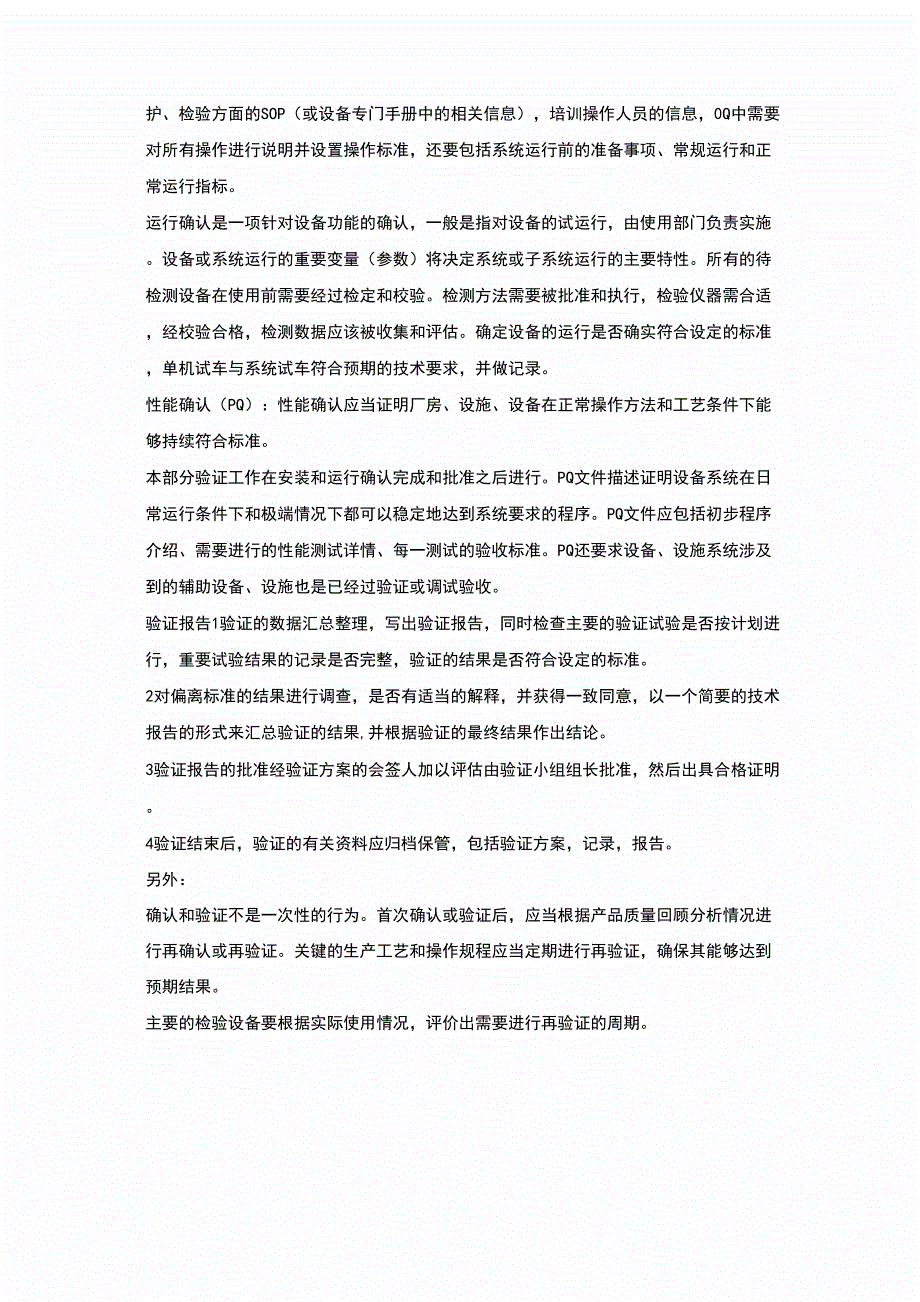 护、检验方面的SOP（或设备专门手册中的相关信息），培训操作人员的信息，OQ中需要对所有操作进行说明并设置操作标准，还要包括系统运行前的准备事项、常规运行和正常运行指标。

运行确认是一项针对设备功能的确认，一般是指对设备的试运行，由使用部门负责实施。设备或系统运行的重要变量（参数）将决定系统或子系统运行的主要特性。所有的待检测设备在使用前需要经过检定和校验。检测方法需要被批准和执行，检验仪器需合适，经校验合格，检测数据应该被收集和评估。确定设备的运行是否确实符合设定的标准，单机试车与系统试车符合预期的技术要求，并做记录。

性能确认（PQ）：性能确认应当证明厂房、设施、设备在正常操作方法和工艺条件下能够持续符合标准。

本部分验证工作在安装和运行确认完成和批准之后进行。PQ文件描述证明设备系统在日常运行条件下和极端情况下都可以稳定地达到系统要求的程序。PQ文件应包括初步程序介绍、需要进行的性能测试详情、每一测试的验收标准。PQ还要求设备、设施系统涉及到的辅助设备、设施也是已经过验证或调试验收。

验证报告1验证的数据汇总整理，写出验证报告，同时检查主要的验证试验是否按计划进行，重要试验结果的记录是否完整，验证的结果是否符合设定的标准。

2对偏离标准的结果进行调查，是否有适当的解释，并获得一致同意，以一个简要的技术报告的形式来汇总验证的结果,并根据验证的最终结果作出结论。

3验证报告的批准经验证方案的会签人加以评估由验证小组组长批准，然后出具合格证明。

4验证结束后，验证的有关资料应归档保管，包括验证方案，记录，报告。

另外：

确认和验证不是一次性的行为。首次确认或验证后，应当根据产品质量回顾分析情况进行再确认或再验证。关键的生产工艺和操作规程应当定期进行再验证，确保其能够达到预期结果。

主要的检验设备要根据实际使用情况，评价出需要进行再验证的周期。